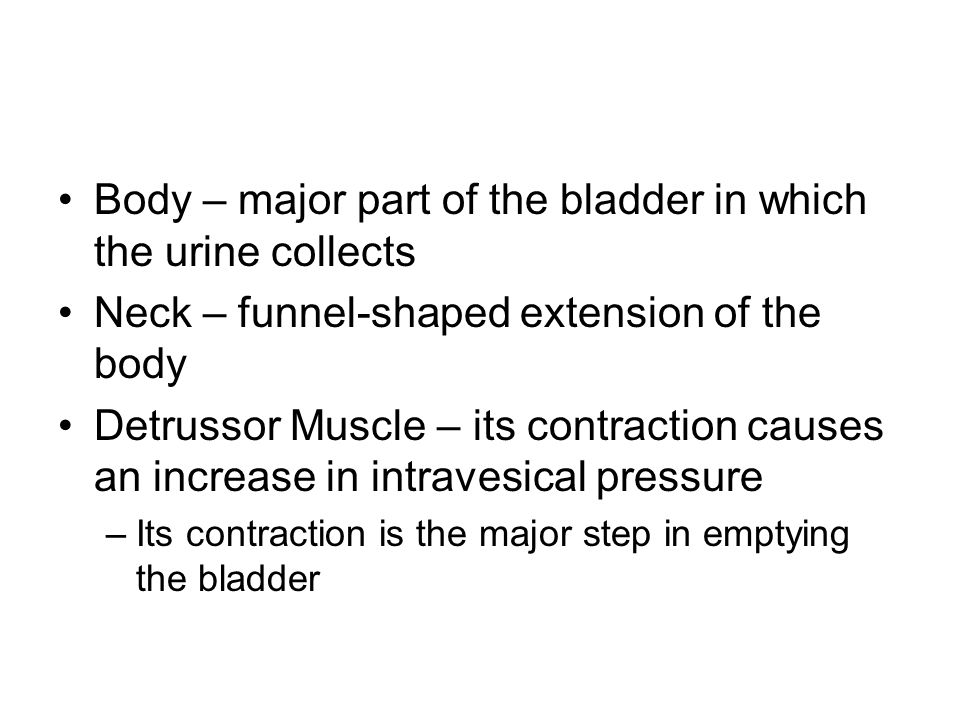 • Body – major part of the bladder in which the urine collects
• Neck – funnel-shaped extension of the body
• Detrussor Muscle – its contraction causes an increase in intravesical pressure
– Its contraction is the major step in emptying the bladder